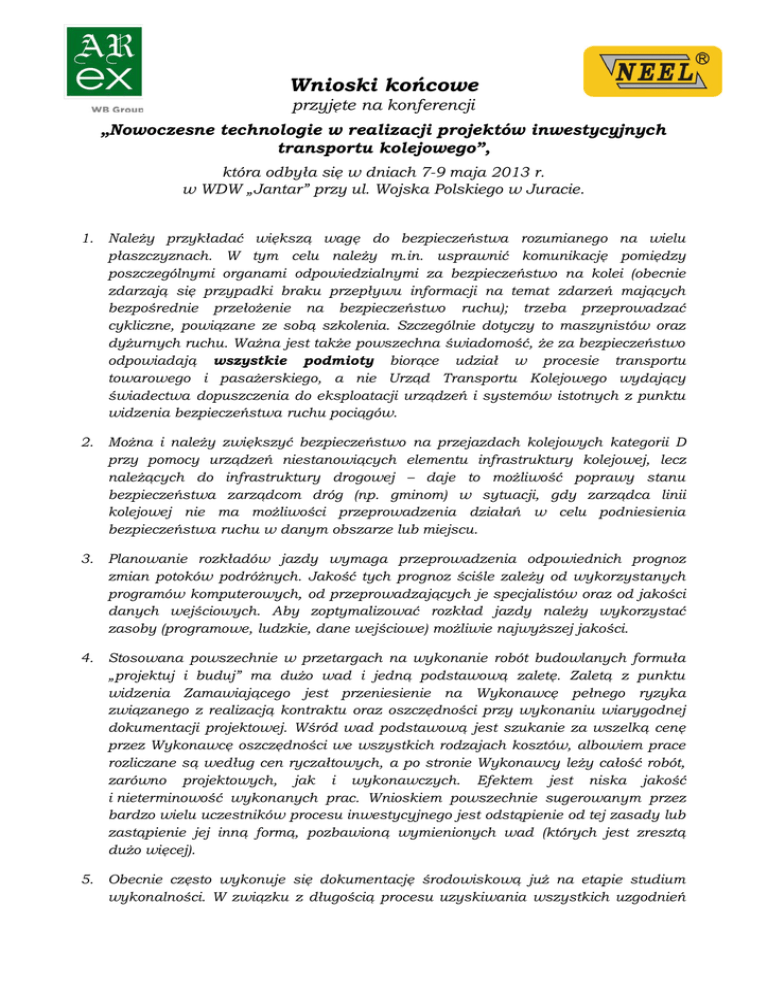 AR ex
WB Group

NEEL ®

Wnioski końcowe
przyjęte na konferencji
„Nowoczesne technologie w realizacji projektów inwestycyjnych transportu kolejowego”,
która odbyła się w dniach 7-9 maja 2013 r.
w WDW „Jantar” przy ul. Wojska Polskiego w Juracie.

1. Należy przykładać większą wagę do bezpieczeństwa rozumianego na wielu płaszczyznach. W tym celu należy m.in. usprawnić komunikację pomiędzy poszczególnymi organami odpowiedzialnymi za bezpieczeństwo na kolei (obecnie zdarzają się przypadki braku przepływu informacji na temat zdarzeń mających bezpośrednie przełożenie na bezpieczeństwo ruchu); trzeba przeprowadzać cykliczne, powiązane ze sobą szkolenia. Szczególnie dotyczy to maszynistów oraz dyżurnych ruchu. Ważna jest także powszechna świadomość, że za bezpieczeństwo odpowiadają wszystkie podmioty biorące udział w procesie transportu towarowego i pasażerskiego, a nie Urząd Transportu Kolejowego wydający świadectwa dopuszczenia do eksploatacji urządzeń i systemów istotnych z punktu widzenia bezpieczeństwa ruchu pociągów.

2. Można i należy zwiększyć bezpieczeństwo na przejazdach kolejowych kategorii D przy pomocy urządzeń niestanowiących elementu infrastruktury kolejowej, lecz należących do infrastruktury drogowej – daje to możliwość poprawy stanu bezpieczeństwa zarządcom dróg (np. gminom) w sytuacji, gdy zarządca linii kolejowej nie ma możliwości przeprowadzenia działań w celu podniesienia bezpieczeństwa ruchu w danym obszarze lub miejscu.

3. Planowanie rozkładów jazdy wymaga przeprowadzenia odpowiednich prognoz zmian potoków podróżnych. Jakość tych prognoz ściśle zależy od wykorzystanych programów komputerowych, od przeprowadzających je specjalistów oraz od jakości danych wejściowych. Aby zoptymalizować rozkład jazdy należy wykorzystać zasoby (programowe, ludzkie, dane wejściowe) możliwie najwyższej jakości.

4. Stosowana powszechnie w przetargach na wykonanie robót budowlanych formuła „projektuj i buduj” ma dużo wad i jedną podstawową zaletę. Zaletą z punktu widzenia Zamawiającego jest przeniesienie na Wykonawcę pełnego ryzyka związanego z realizacją kontraktu oraz oszczędności przy wykonaniu wiarygodnej dokumentacji projektowej. Wśród wad podstawową jest szukanie za wszelką cenę przez Wykonawcę oszczędności we wszystkich rodzajach kosztów, albowiem prace rozliczane są według cen ryczałtowych, a po stronie Wykonawcy leży całość robót, zarówno projektowych, jak i wykonawczych. Efektem jest niska jakość i nieterminowość wykonanych prac. Wnioskiem powszechnie sugerowanym przez bardzo wielu uczestników procesu inwestycyjnego jest odstąpienie od tej zasady lub zastąpienie jej inną formą, pozbawioną wymienionych wad (których jest zresztą dużo więcej).

5. Obecnie często wykonuje się dokumentację środowiskową już na etapie studium wykonalności. W związku z długością procesu uzyskiwania wszystkich uzgodnień